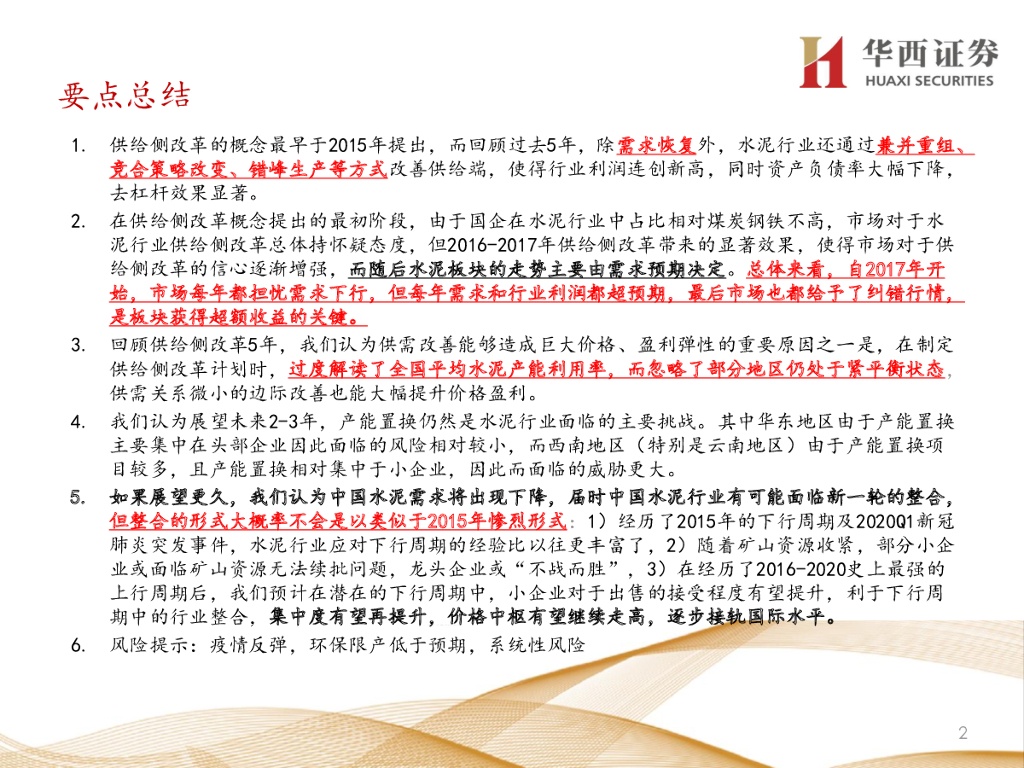 华西证券
HUAXI SECURITIES

要点总结

1. 供给侧改革的概念最早于2015年提出，而回顾过去5年，除需求恢复外，水泥行业还通过兼并重组、竞合策略改变、错峰生产等方式改善供给端，使得行业利润连创新高，同时资产负债率大幅下降，去杠杆效果显著。

2. 在供给侧改革概念提出的最初阶段，由于国企在水泥行业中占比相对煤炭钢铁不高，市场对于水泥行业供给侧改革总体持怀疑态度，但2016-2017年供给侧改革带来的显著效果，使得市场对于供给侧改革的信心逐渐增强，而随后水泥板块的走势主要由需求预期决定。总体来看，自2017年开始，市场每年都担忧需求下行，但每年需求和行业利润都超预期，最后市场也都给予了纠错行情，是板块获得超额收益的关键。

3. 回顾供给侧改革5年，我们认为供需改善能够造成巨大价格、盈利弹性的重要原因之一是，在制定供给侧改革计划时，过度解读了全国平均水泥产能利用率，而忽略了部分地区仍处于紧平衡状态，供需关系微小的边际改善也能大幅提升价格盈利。

4. 我们认为展望未来2-3年，产能置换仍然是水泥行业面临的主要挑战。其中华东地区由于产能置换主要集中在头部企业因此面临的风险相对较小，而西南地区（特别是云南地区）由于产能置换项目较多，且产能置换相对集中于小企业，因此而面临的威胁更大。

5. 如果展望更久，我们认为中国水泥需求将出现下降，届时中国水泥行业有可能面临新一轮的整合，但整合的形式大概率不会是以类似于2015年惨烈形式：1）经历了2015年的下行周期及2020Q1新冠肺炎突发事件，水泥行业应对下行周期的经验比以往更丰富了，2）随着矿山资源收紧，部分小企业或面临矿山资源无法续批问题，龙头企业或“不战而胜”，3）在经历了2016-2020史上最强的上行周期后，我们预计在潜在的下行周期中，小企业对于出售的接受程度有望提升，利于下行周期中的行业整合，集中度有望再提升，价格中枢有望继续走高，逐步接轨国际水平。

6. 风险提示：疫情反弹，环保限产低于预期，系统性风险

2